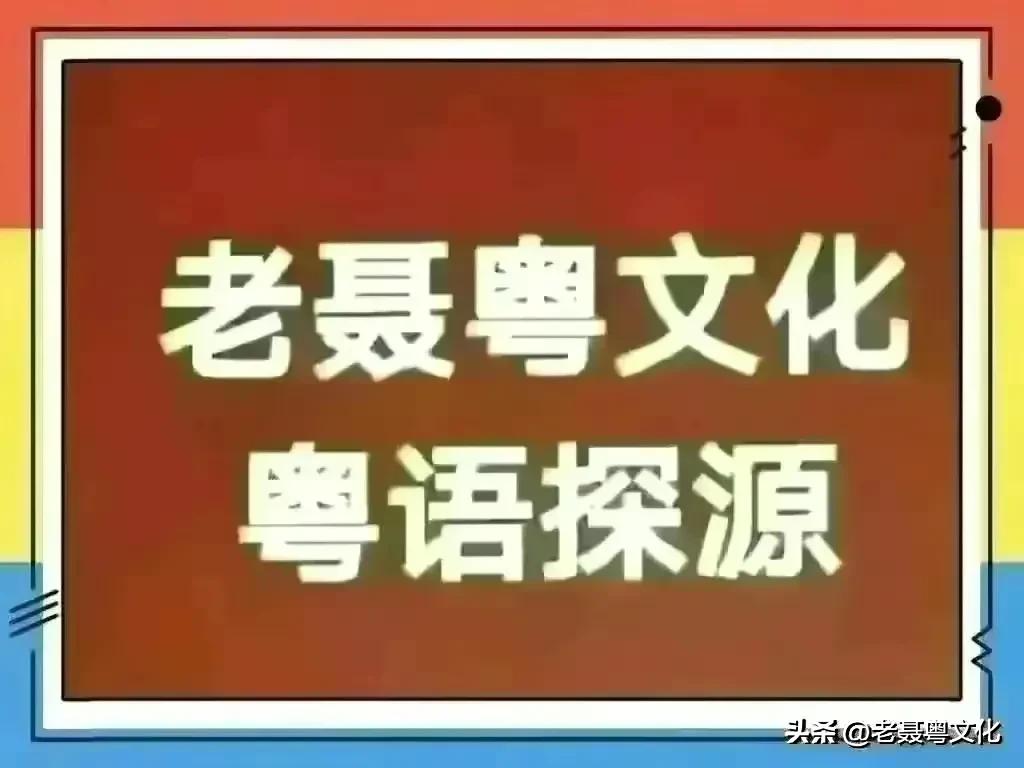 老聂粤文化
粤语探源

头条 @老聂粤文化